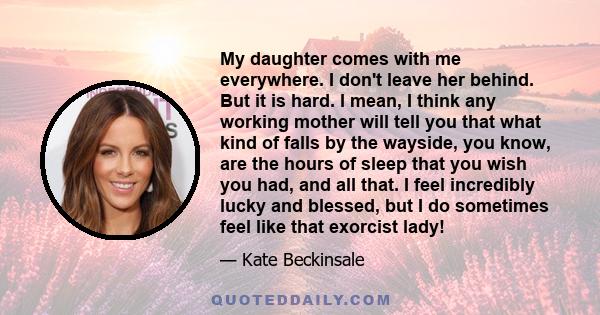 My daughter comes with me everywhere. I don't leave her behind. But it is hard. I mean, I think any working mother will tell you that what kind of falls by the wayside, you know, are the hours of sleep that you wish you had, and all that. I feel incredibly lucky and blessed, but I do sometimes feel like that exorcist lady!

— Kate Beckinsale

QUOTEDDAILY.COM